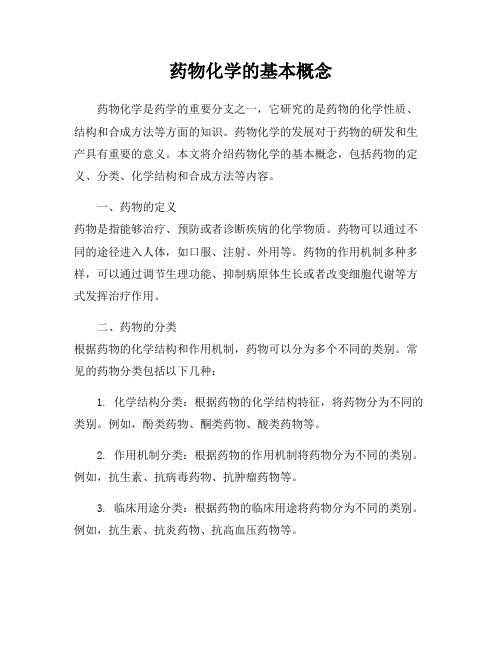 药物化学的基本概念

药物化学是药学的重要分支之一，它研究的是药物的化学性质、结构和合成方法等方面的知识。药物化学的发展对于药物的研发和生产具有重要的意义。本文将介绍药物化学的基本概念，包括药物的定义、分类、化学结构和合成方法等内容。

一、药物的定义
药物是指能够治疗、预防或者诊断疾病的化学物质。药物可以通过不同的途径进入人体，如口服、注射、外用等。药物的作用机制多种多样，可以通过调节生理功能、抑制病原体生长或者改变细胞代谢等方式发挥治疗作用。

二、药物的分类
根据药物的化学结构和作用机制，药物可以分为多个不同的类别。常见的药物分类包括以下几种：

1. 化学结构分类：根据药物的化学结构特征，将药物分为不同的类别。例如，酚类药物、酮类药物、酸类药物等。

2. 作用机制分类：根据药物的作用机制将药物分为不同的类别。例如，抗生素、抗病毒药物、抗肿瘤药物等。

3. 临床用途分类：根据药物的临床用途将药物分为不同的类别。例如，抗生素、抗炎药物、抗高血压药物等。